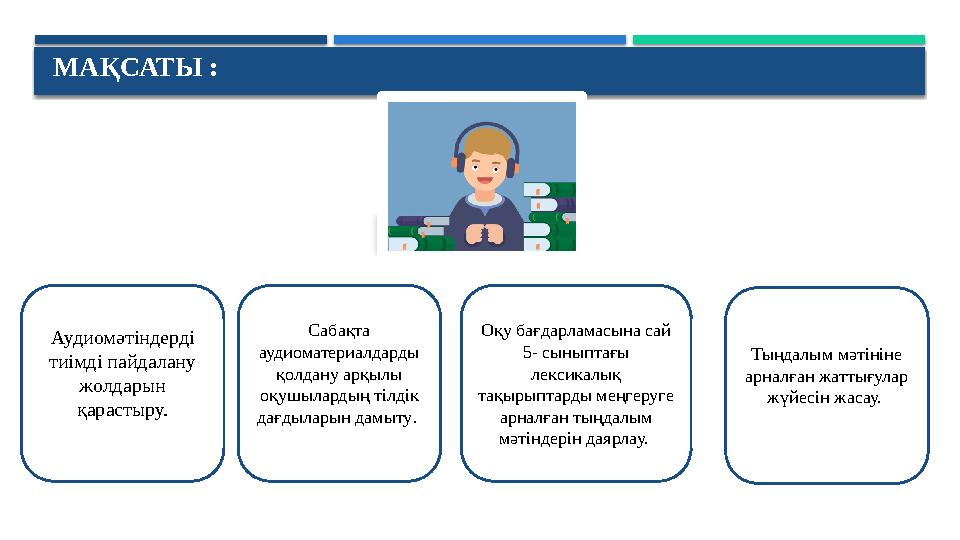 МАҚСАТЫ :

Аудиомәтіндерді тиімді пайдалану жолдарын қарастыру.

Сабақта аудиоматериалдарды қолдану арқылы оқушылардың тілдік дағдыларын дамыту.

Оқу бағдарламасына сай 5- сыныптағы лексикалық тақырыптарды меңгеруге арналған тыңдалым мәтіндерін даярлау.

Тыңдалым мәтініне арналған жаттығулар жүйесін жасау.